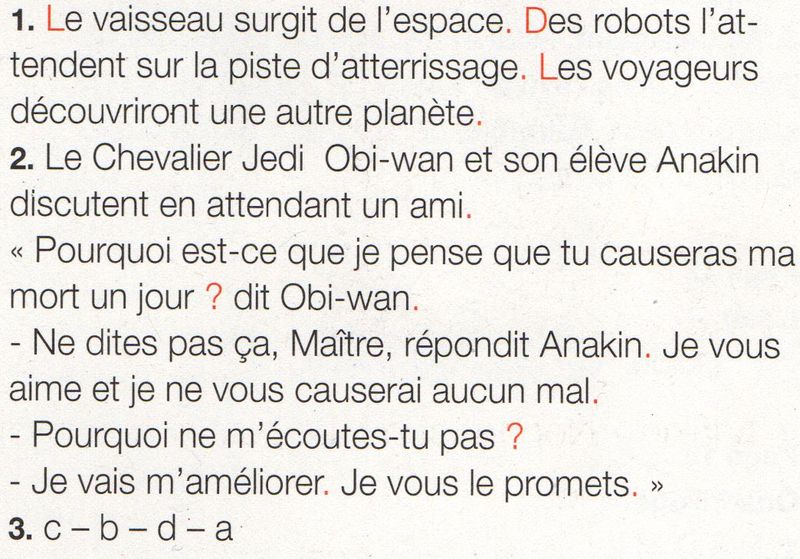 1. Le vaisseau surgit de l'espace. Des robots l'attendent sur la piste d'atterrissage. Les voyageurs découvriront une autre planète.

2. Le Chevalier Jedi Obi-wan et son élève Anakin discutent en attendant un ami.

« Pourquoi est-ce que je pense que tu causeras ma mort un jour ? dit Obi-wan.

- Ne dites pas ça, Maître, répondit Anakin. Je vous aime et je ne vous causerai aucun mal.

- Pourquoi ne m'écoutes-tu pas ?

- Je vais m'améliorer. Je vous le promets. »

3. c – b – d – a